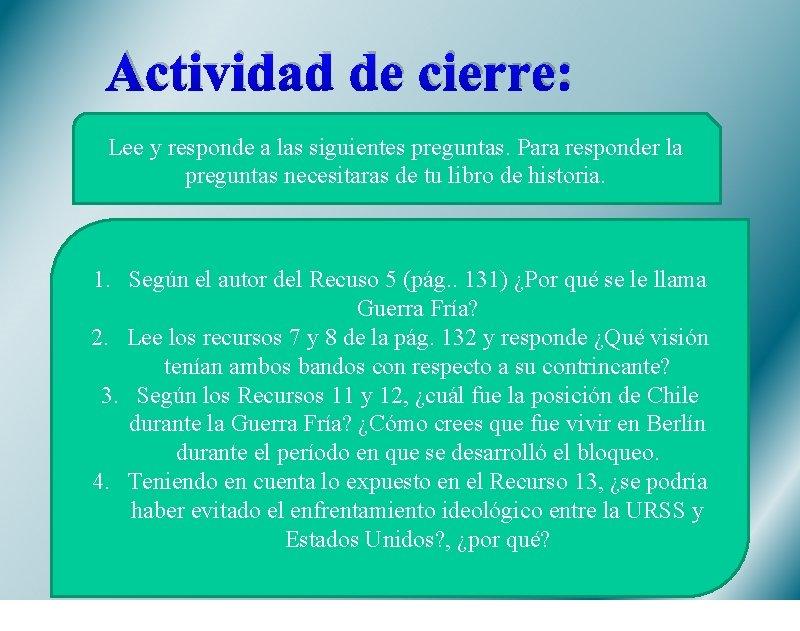 Actividad de cierre:

Lee y responde a las siguientes preguntas. Para responder la preguntas necesitaras de tu libro de historia.

1. Según el autor del Recuso 5 (pág.. 131) ¿Por qué se le llama Guerra Fría?
2. Lee los recursos 7 y 8 de la pág. 132 y responde ¿Qué visión tenían ambos bandos con respecto a su contrincante?
3. Según los Recursos 11 y 12, ¿cuál fue la posición de Chile durante la Guerra Fría? ¿Cómo crees que fue vivir en Berlín durante el período en que se desarrolló el bloqueo.
4. Teniendo en cuenta lo expuesto en el Recurso 13, ¿se podría haber evitado el enfrentamiento ideológico entre la URSS y Estados Unidos?, ¿por qué?